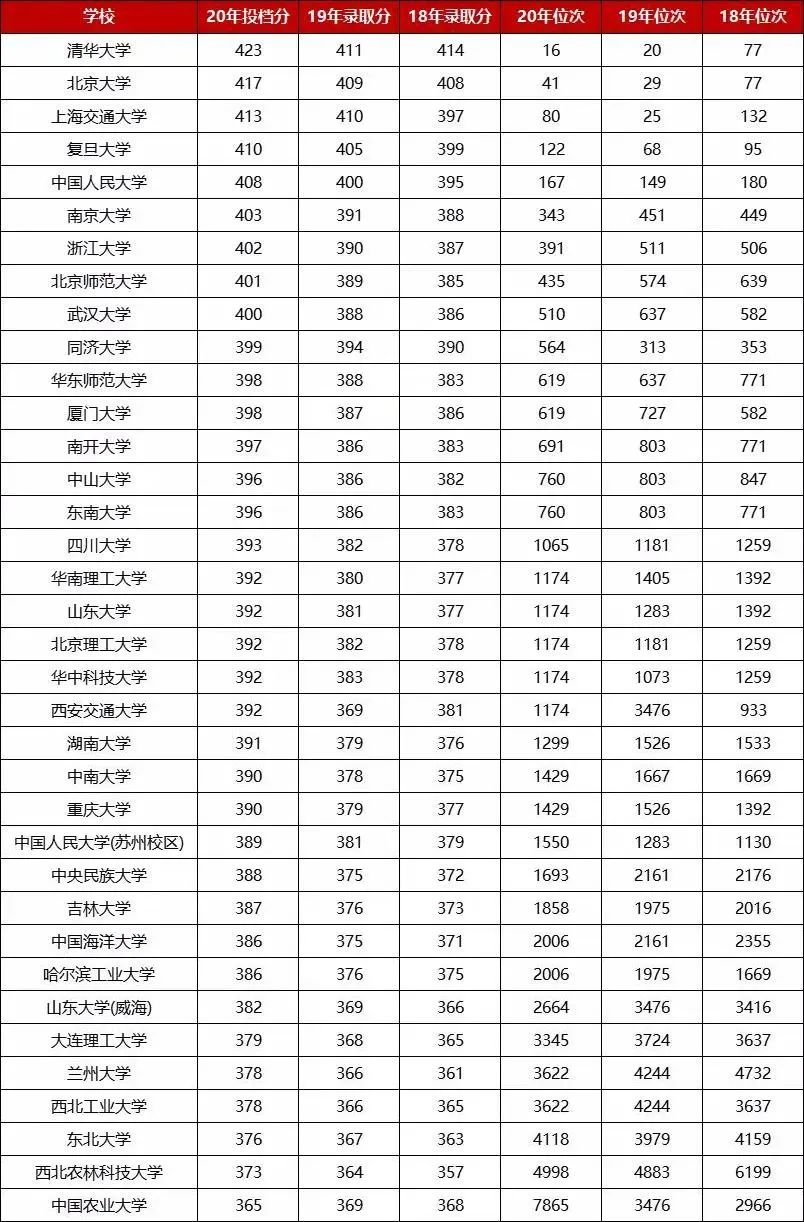 | 学校 | 20年投档分 | 19年录取分 | 18年录取分 | 20年位次 | 19年位次 | 18年位次 |
|---|---|---|---|---|---|---|
| 清华大学 | 423 | 411 | 414 | 16 | 20 | 77 |
| 北京大学 | 417 | 409 | 408 | 41 | 29 | 77 |
| 上海交通大学 | 413 | 410 | 397 | 80 | 25 | 132 |
| 复旦大学 | 410 | 405 | 399 | 122 | 68 | 95 |
| 中国人民大学 | 408 | 400 | 395 | 167 | 149 | 180 |
| 南京大学 | 403 | 391 | 388 | 343 | 451 | 449 |
| 浙江大学 | 402 | 390 | 387 | 391 | 511 | 506 |
| 北京师范大学 | 401 | 389 | 385 | 435 | 574 | 639 |
| 武汉大学 | 400 | 388 | 386 | 510 | 637 | 582 |
| 同济大学 | 399 | 394 | 390 | 564 | 313 | 353 |
| 华东师范大学 | 398 | 388 | 383 | 619 | 637 | 771 |
| 厦门大学 | 398 | 387 | 386 | 619 | 727 | 582 |
| 南开大学 | 397 | 386 | 383 | 691 | 803 | 771 |
| 中山大学 | 396 | 386 | 382 | 760 | 803 | 847 |
| 东南大学 | 396 | 386 | 383 | 760 | 803 | 771 |
| 四川大学 | 393 | 382 | 378 | 1065 | 1181 | 1259 |
| 华南理工大学 | 392 | 380 | 377 | 1174 | 1405 | 1392 |
| 山东大学 | 392 | 381 | 377 | 1174 | 1283 | 1392 |
| 北京理工大学 | 392 | 382 | 378 | 1174 | 1181 | 1259 |
| 华中科技大学 | 392 | 383 | 378 | 1174 | 1073 | 1259 |
| 西安交通大学 | 392 | 369 | 381 | 1174 | 3476 | 933 |
| 湖南大学 | 391 | 379 | 376 | 1299 | 1526 | 1533 |
| 中南大学 | 390 | 378 | 375 | 1429 | 1667 | 1669 |
| 重庆大学 | 390 | 379 | 377 | 1429 | 1526 | 1392 |
| 中国人民大学(苏州校区) | 389 | 381 | 379 | 1550 | 1283 | 1130 |
| 中央民族大学 | 388 | 375 | 372 | 1693 | 2161 | 2176 |
| 吉林大学 | 387 | 376 | 373 | 1858 | 1975 | 2016 |
| 中国海洋大学 | 386 | 375 | 371 | 2006 | 2161 | 2355 |
| 哈尔滨工业大学 | 386 | 376 | 375 | 2006 | 1975 | 1669 |
| 山东大学(威海) | 382 | 369 | 366 | 2664 | 3476 | 3416 |
| 大连理工大学 | 379 | 368 | 365 | 3345 | 3724 | 3637 |
| 兰州大学 | 378 | 366 | 361 | 3622 | 4244 | 4732 |
| 西北工业大学 | 378 | 366 | 365 | 3622 | 4244 | 3637 |
| 东北大学 | 376 | 367 | 363 | 4118 | 3979 | 4159 |
| 西北农林科技大学 | 373 | 364 | 357 | 4998 | 4883 | 6199 |
| 中国农业大学 | 365 | 369 | 368 | 7865 | 3476 | 2966 |